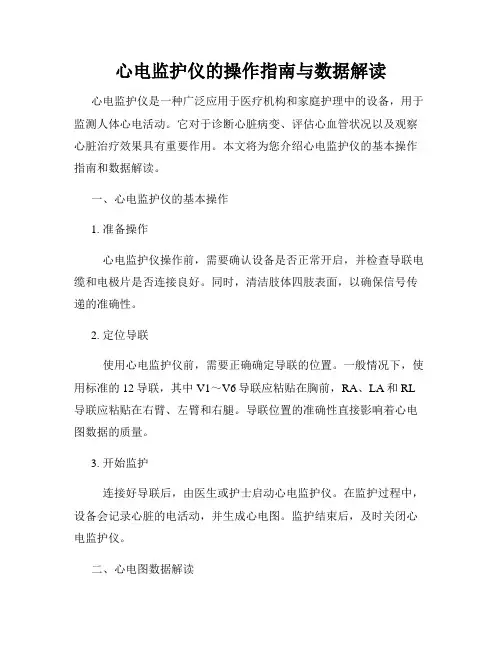 心电监护仪的操作指南与数据解读

心电监护仪是一种广泛应用于医疗机构和家庭护理中的设备，用于监测人体心电活动。它对于诊断心脏病变、评估心血管状况以及观察心脏治疗效果具有重要作用。本文将为您介绍心电监护仪的基本操作指南和数据解读。

一、心电监护仪的基本操作

1. 准备操作

心电监护仪操作前，需要确认设备是否正常开启，并检查导联电缆和电极片是否连接良好。同时，清洁肢体四肢表面，以确保信号传递的准确性。

2. 定位导联

使用心电监护仪前，需要正确确定导联的位置。一般情况下，使用标准的 12 导联，其中 V1～V6 导联应粘贴在胸前，RA、LA 和 RL 导联应粘贴在右臂、左臂和右腿。导联位置的准确性直接影响着心电图数据的质量。

3. 开始监护

连接好导联后，由医生或护士启动心电监护仪。在监护过程中，设备会记录心脏的电活动，并生成心电图。监护结束后，及时关闭心电监护仪。

二、心电图数据解读